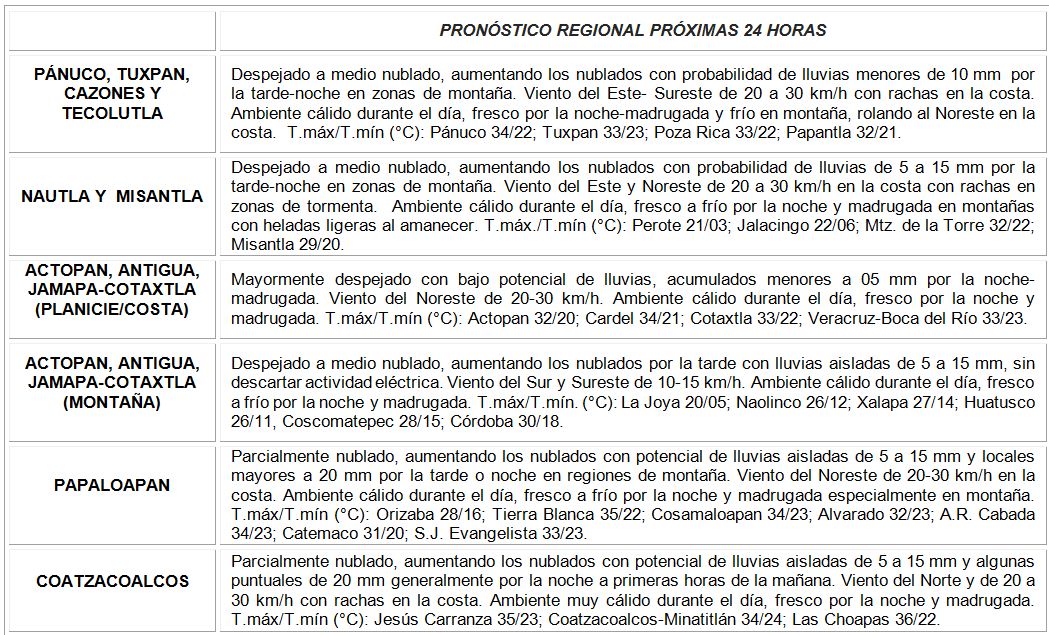 | | PRONÓSTICO REGIONAL PRÓXIMAS 24 HORAS |
|---|---|
| PÁNUCO, TUXPAN, CAZONES Y TECOLUTLA | Despejado a medio nublado, aumentando los nublados con probabilidad de lluvias menores de 10 mm por la tarde-noche en zonas de montaña. Viento del Este- Sureste de 20 a 30 km/h con rachas en la costa. Ambiente cálido durante el día, fresco por la noche-madrugada y frío en montaña, rolando al Noreste en la costa. T.máx/T.mín (°C): Pánuco 34/22; Tuxpan 33/23; Poza Rica 33/22; Papantla 32/21. |
| NAUTLA Y MISANTLA | Despejado a medio nublado, aumentando los nublados con probabilidad de lluvias de 5 a 15 mm por la tarde-noche en zonas de montaña. Viento del Este y Noreste de 20 a 30 km/h en la costa con rachas en zonas de tormenta. Ambiente cálido durante el día, fresco a frío por la noche y madrugada en montañas con heladas ligeras al amanecer. T.máx./T.mín (°C): Perote 21/03; Jalacingo 22/06; Mtz. de la Torre 32/22; Misantla 29/20. |
| ACTOPAN, ANTIGUA, JAMAPA-COTAXTLA (PLANICIE/COSTA) | Mayormente despejado con bajo potencial de lluvias, acumulados menores a 05 mm por la noche-madrugada. Viento del Noreste de 20-30 km/h. Ambiente cálido durante el día, fresco por la noche y madrugada. T.máx/T.mín (°C): Actopan 32/20; Cardel 34/21; Cotaxtla 33/22; Veracruz-Boca del Río 33/23. |
| ACTOPAN, ANTIGUA, JAMAPA-COTAXTLA (MONTAÑA) | Despejado a medio nublado, aumentando los nublados por la tarde con lluvias aisladas de 5 a 15 mm, sin descartar actividad eléctrica. Viento del Sur y Sureste de 10-15 km/h. Ambiente cálido durante el día, fresco a frío por la noche y madrugada. T.máx/T.mín. (°C): La Joya 20/05; Naolinco 26/12; Xalapa 27/14; Huatusco 26/11, Coscomatepec 28/15; Córdoba 30/18. |
| PAPALOAPAN | Parcialmente nublado, aumentando los nublados con potencial de lluvias aisladas de 5 a 15 mm y locales mayores a 20 mm por la tarde o noche en regiones de montaña. Viento del Noreste de 20-30 km/h en la costa. Ambiente cálido durante el día, fresco a frío por la noche y madrugada especialmente en montaña. T.máx/T.mín (°C): Orizaba 28/16; Tierra Blanca 35/22; Cosamaloapan 34/23; Alvarado 32/23; A.R. Cabada 34/23; Catemaco 31/20; S.J. Evangelista 33/23. |
| COATZACOALCOS | Parcialmente nublado, aumentando los nublados con potencial de lluvias aisladas de 5 a 15 mm y algunas puntuales de 20 mm generalmente por la noche a primeras horas de la mañana. Viento del Norte y de 20 a 30 km/h con rachas en la costa. Ambiente muy cálido durante el día, fresco por la noche y madrugada. T.máx/T.mín (°C): Jesús Carranza 35/23; Coatzacoalcos-Minatitlán 34/24; Las Choapas 36/22. |